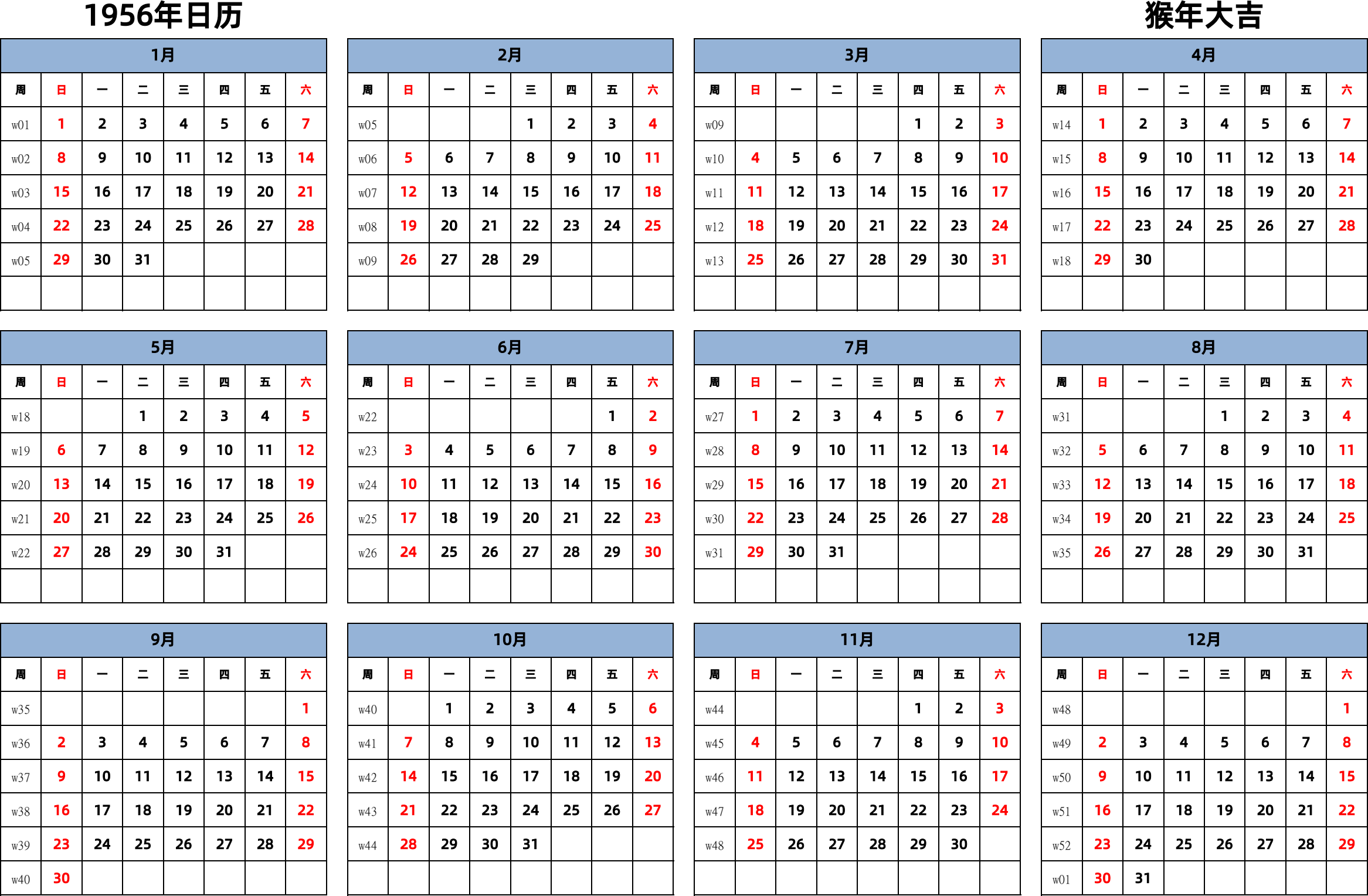 1956年日历

猴年大吉

1月

| 周 | 日 | 一 | 二 | 三 | 四 | 五 | 六 |
|---|---|---|---|---|---|---|---|
| w01 | 1 | 2 | 3 | 4 | 5 | 6 | 7 |
| w02 | 8 | 9 | 10 | 11 | 12 | 13 | 14 |
| w03 | 15 | 16 | 17 | 18 | 19 | 20 | 21 |
| w04 | 22 | 23 | 24 | 25 | 26 | 27 | 28 |
| w05 | 29 | 30 | 31 | | | | |
| | | | | | | | |

2月

| 周 | 日 | 一 | 二 | 三 | 四 | 五 | 六 |
|---|---|---|---|---|---|---|---|
| w05 | | | | 1 | 2 | 3 | 4 |
| w06 | 5 | 6 | 7 | 8 | 9 | 10 | 11 |
| w07 | 12 | 13 | 14 | 15 | 16 | 17 | 18 |
| w08 | 19 | 20 | 21 | 22 | 23 | 24 | 25 |
| w09 | 26 | 27 | 28 | 29 | | | |
| | | | | | | | |

3月

| 周 | 日 | 一 | 二 | 三 | 四 | 五 | 六 |
|---|---|---|---|---|---|---|---|
| w09 | | | | | 1 | 2 | 3 |
| w10 | 4 | 5 | 6 | 7 | 8 | 9 | 10 |
| w11 | 11 | 12 | 13 | 14 | 15 | 16 | 17 |
| w12 | 18 | 19 | 20 | 21 | 22 | 23 | 24 |
| w13 | 25 | 26 | 27 | 28 | 29 | 30 | 31 |
| | | | | | | | |

4月

| 周 | 日 | 一 | 二 | 三 | 四 | 五 | 六 |
|---|---|---|---|---|---|---|---|
| w14 | 1 | 2 | 3 | 4 | 5 | 6 | 7 |
| w15 | 8 | 9 | 10 | 11 | 12 | 13 | 14 |
| w16 | 15 | 16 | 17 | 18 | 19 | 20 | 21 |
| w17 | 22 | 23 | 24 | 25 | 26 | 27 | 28 |
| w18 | 29 | 30 | | | | | |
| | | | | | | | |

5月

| 周 | 日 | 一 | 二 | 三 | 四 | 五 | 六 |
|---|---|---|---|---|---|---|---|
| w18 | | | 1 | 2 | 3 | 4 | 5 |
| w19 | 6 | 7 | 8 | 9 | 10 | 11 | 12 |
| w20 | 13 | 14 | 15 | 16 | 17 | 18 | 19 |
| w21 | 20 | 21 | 22 | 23 | 24 | 25 | 26 |
| w22 | 27 | 28 | 29 | 30 | 31 | | |
| | | | | | | | |

6月

| 周 | 日 | 一 | 二 | 三 | 四 | 五 | 六 |
|---|---|---|---|---|---|---|---|
| w22 | | | | | | 1 | 2 |
| w23 | 3 | 4 | 5 | 6 | 7 | 8 | 9 |
| w24 | 10 | 11 | 12 | 13 | 14 | 15 | 16 |
| w25 | 17 | 18 | 19 | 20 | 21 | 22 | 23 |
| w26 | 24 | 25 | 26 | 27 | 28 | 29 | 30 |
| | | | | | | | |

7月

| 周 | 日 | 一 | 二 | 三 | 四 | 五 | 六 |
|---|---|---|---|---|---|---|---|
| w27 | 1 | 2 | 3 | 4 | 5 | 6 | 7 |
| w28 | 8 | 9 | 10 | 11 | 12 | 13 | 14 |
| w29 | 15 | 16 | 17 | 18 | 19 | 20 | 21 |
| w30 | 22 | 23 | 24 | 25 | 26 | 27 | 28 |
| w31 | 29 | 30 | 31 | | | | |
| | | | | | | | |

8月

| 周 | 日 | 一 | 二 | 三 | 四 | 五 | 六 |
|---|---|---|---|---|---|---|---|
| w31 | | | | 1 | 2 | 3 | 4 |
| w32 | 5 | 6 | 7 | 8 | 9 | 10 | 11 |
| w33 | 12 | 13 | 14 | 15 | 16 | 17 | 18 |
| w34 | 19 | 20 | 21 | 22 | 23 | 24 | 25 |
| w35 | 26 | 27 | 28 | 29 | 30 | 31 | |
| | | | | | | | |

9月

| 周 | 日 | 一 | 二 | 三 | 四 | 五 | 六 |
|---|---|---|---|---|---|---|---|
| w35 | | | | | | | 1 |
| w36 | 2 | 3 | 4 | 5 | 6 | 7 | 8 |
| w37 | 9 | 10 | 11 | 12 | 13 | 14 | 15 |
| w38 | 16 | 17 | 18 | 19 | 20 | 21 | 22 |
| w39 | 23 | 24 | 25 | 26 | 27 | 28 | 29 |
| w40 | 30 | | | | | | |

10月

| 周 | 日 | 一 | 二 | 三 | 四 | 五 | 六 |
|---|---|---|---|---|---|---|---|
| w40 | | 1 | 2 | 3 | 4 | 5 | 6 |
| w41 | 7 | 8 | 9 | 10 | 11 | 12 | 13 |
| w42 | 14 | 15 | 16 | 17 | 18 | 19 | 20 |
| w43 | 21 | 22 | 23 | 24 | 25 | 26 | 27 |
| w44 | 28 | 29 | 30 | 31 | | | |
| | | | | | | | |

11月

| 周 | 日 | 一 | 二 | 三 | 四 | 五 | 六 |
|---|---|---|---|---|---|---|---|
| w44 | | | | | 1 | 2 | 3 |
| w45 | 4 | 5 | 6 | 7 | 8 | 9 | 10 |
| w46 | 11 | 12 | 13 | 14 | 15 | 16 | 17 |
| w47 | 18 | 19 | 20 | 21 | 22 | 23 | 24 |
| w48 | 25 | 26 | 27 | 28 | 29 | 30 | |
| | | | | | | | |

12月

| 周 | 日 | 一 | 二 | 三 | 四 | 五 | 六 |
|---|---|---|---|---|---|---|---|
| w48 | | | | | | | 1 |
| w49 | 2 | 3 | 4 | 5 | 6 | 7 | 8 |
| w50 | 9 | 10 | 11 | 12 | 13 | 14 | 15 |
| w51 | 16 | 17 | 18 | 19 | 20 | 21 | 22 |
| w52 | 23 | 24 | 25 | 26 | 27 | 28 | 29 |
| w01 | 30 | 31 | | | | | |